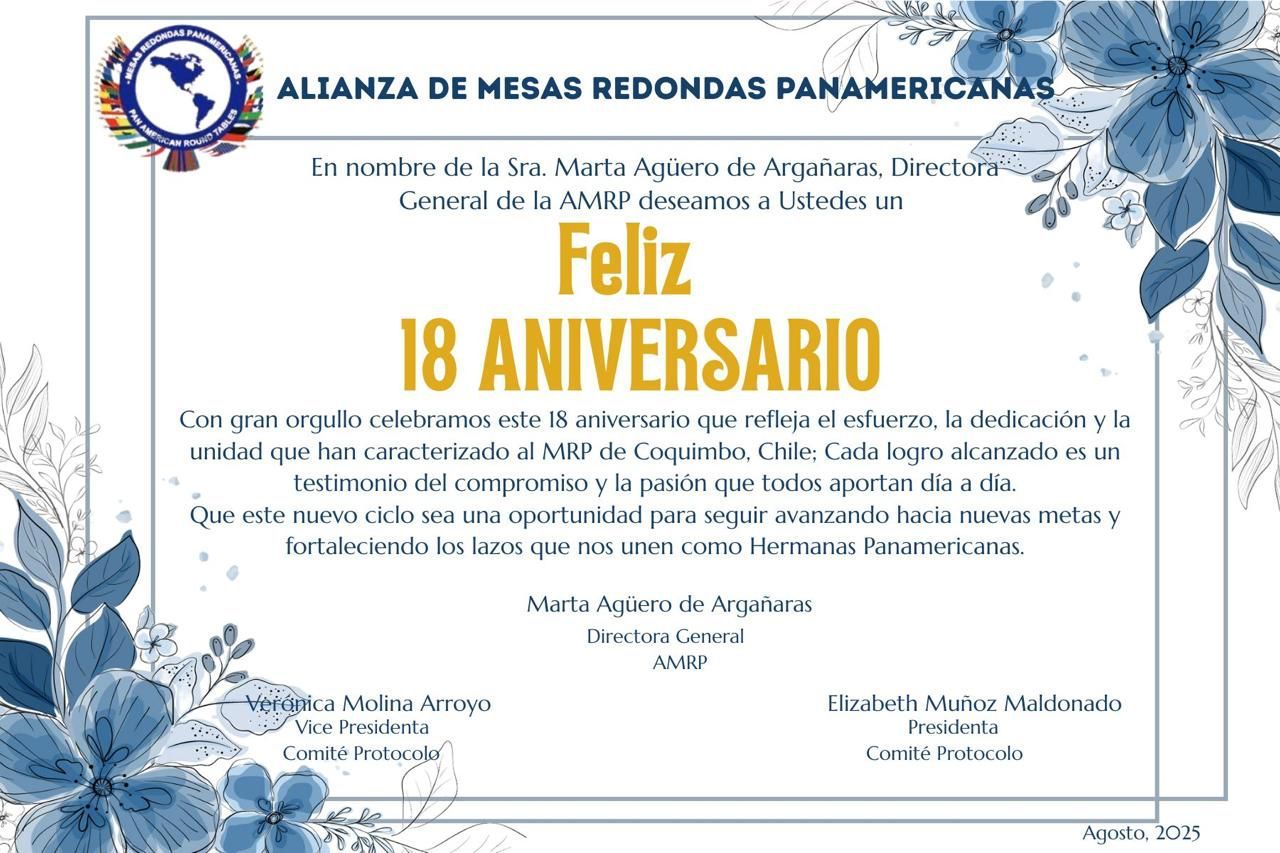 MESAS REDONDAS PANAMERICANAS
PAN AMERICAN ROUND TABLES

ALIANZA DE MESAS REDONDAS PANAMERICANAS

En nombre de la Sra. Marta Agüero de Argañaras, Directora General de la AMRP deseamos a Ustedes un

Feliz
18 ANIVERSARIO

Con gran orgullo celebramos este 18 aniversario que refleja el esfuerzo, la dedicación y la unidad que han caracterizado al MRP de Coquimbo, Chile; Cada logro alcanzado es un testimonio del compromiso y la pasión que todos aportan día a día.
Que este nuevo ciclo sea una oportunidad para seguir avanzando hacia nuevas metas y fortaleciendo los lazos que nos unen como Hermanas Panamericanas.

Marta Agüero de Argañaras
Directora General
AMRP

Verónica Molina Arroyo
Vice Presidenta
Comité Protocolo

Elizabeth Muñoz Maldonado
Presidenta
Comité Protocolo

Agosto, 2025